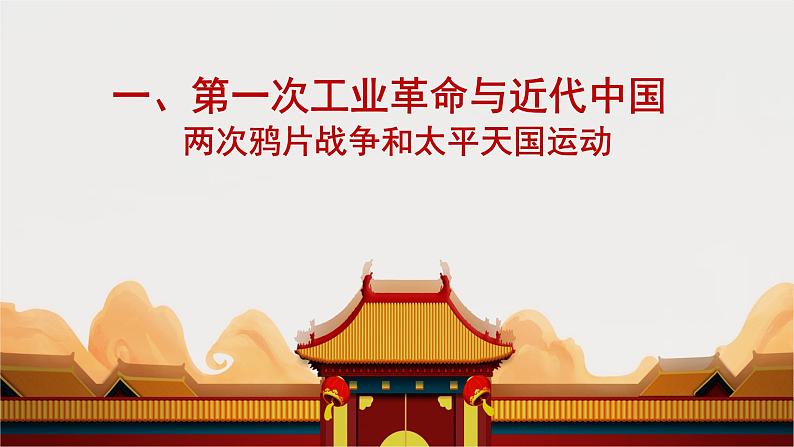 一、第一次工业革命与近代中国
两次鸦片战争和太平天国运动